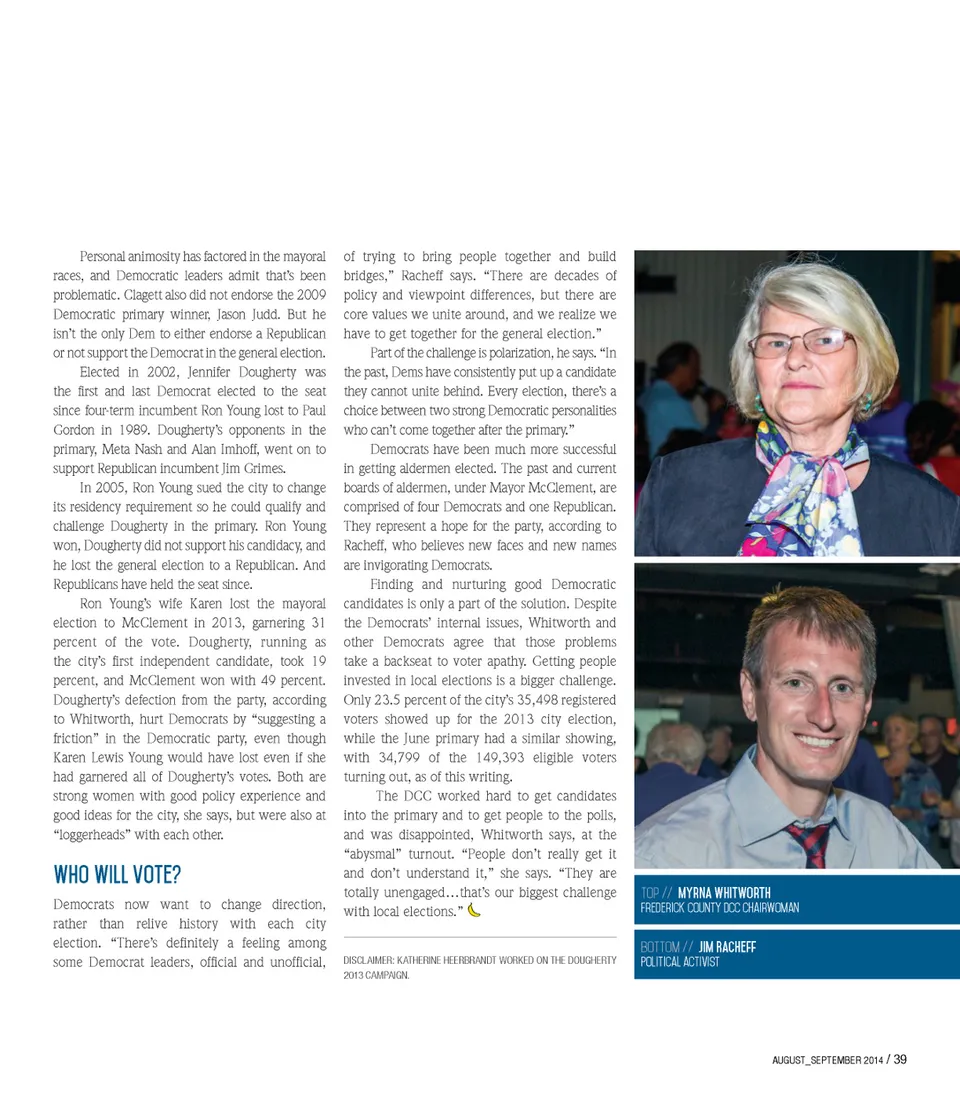 Personal animosity has factored in the mayoral races, and Democratic leaders admit that's been problematic. Clagett also did not endorse the 2009 Democratic primary winner, Jason Judd. But he isn't the only Dem to either endorse a Republican or not support the Democrat in the general election.

Elected in 2002, Jennifer Dougherty was the first and last Democrat elected to the seat since four-term incumbent Ron Young lost to Paul Gordon in 1989. Dougherty's opponents in the primary, Meta Nash and Alan Imhoff, went on to support Republican incumbent Jim Grimes.

In 2005, Ron Young sued the city to change its residency requirement so he could qualify and challenge Dougherty in the primary. Ron Young won, Dougherty did not support his candidacy, and he lost the general election to a Republican. And Republicans have held the seat since.

Ron Young's wife Karen lost the mayoral election to McClement in 2013, garnering 31 percent of the vote. Dougherty, running as the city's first independent candidate, took 19 percent, and McClement won with 49 percent. Dougherty's defection from the party, according to Whitworth, hurt Democrats by "suggesting a friction" in the Democratic party, even though Karen Lewis Young would have lost even if she had garnered all of Dougherty's votes. Both are strong women with good policy experience and good ideas for the city, she says, but were also at "loggerheads" with each other.

WHO WILL VOTE?

Democrats now want to change direction, rather than relive history with each city election. "There's definitely a feeling among some Democrat leaders, official and unofficial, of trying to bring people together and build bridges," Racheff says. "There are decades of policy and viewpoint differences, but there are core values we unite around, and we realize we have to get together for the general election."

Part of the challenge is polarization, he says. "In the past, Dems have consistently put up a candidate they cannot unite behind. Every election, there's a choice between two strong Democratic personalities who can't come together after the primary."

Democrats have been much more successful in getting aldermen elected. The past and current boards of aldermen, under Mayor McClement, are comprised of four Democrats and one Republican. They represent a hope for the party, according to Racheff, who believes new faces and new names are invigorating Democrats.

Finding and nurturing good Democratic candidates is only a part of the solution. Despite the Democrats' internal issues, Whitworth and other Democrats agree that those problems take a backseat to voter apathy. Getting people invested in local elections is a bigger challenge. Only 23.5 percent of the city's 35,498 registered voters showed up for the 2013 city election, while the June primary had a similar showing, with 34,799 of the 149,393 eligible voters turning out, as of this writing.

The DCC worked hard to get candidates into the primary and to get people to the polls, and was disappointed, Whitworth says, at the "abysmal" turnout. "People don't really get it and don't understand it," she says. "They are totally unengaged…that's our biggest challenge with local elections."

DISCLAIMER: KATHERINE HEERBRANDT WORKED ON THE DOUGHERTY 2013 CAMPAIGN.

TOP // MYRNA WHITWORTH
FREDERICK COUNTY DCC CHAIRWOMAN

BOTTOM // JIM RACHEFF
POLITICAL ACTIVIST

AUGUST_SEPTEMBER 2014 / 39